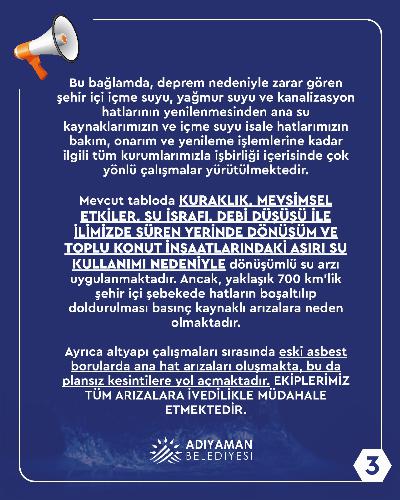 Bu bağlamda, deprem nedeniyle zarar gören şehir içi içme suyu, yağmur suyu ve kanalizasyon hatlarının yenilenmesinden ana su kaynaklarımızın ve içme suyu isale hatlarımızın bakım, onarım ve yenileme işlemlerine kadar ilgili tüm kurumlarımızla işbirliği içerisinde çok yönlü çalışmalar yürütülmektedir.

Mevcut tabloda KURAKLIK, MEVSİMSEL ETKİLER, SU İSRAFI, DEBİ DÜŞÜŞÜ İLE İLİMİZDE SÜREN YERİNDE DÖNÜŞÜM VE TOPLU KONUT İNŞAATLARINDAKİ AŞIRI SU KULLANIMI NEDENİYLE dönüşümlü su arzı uygulanmaktadır. Ancak, yaklaşık 700 km'lik şehir içi şebekede hatların boşaltılıp doldurulması basınç kaynaklı arızalara neden olmaktadır.

Ayrıca altyapı çalışmaları sırasında eski asbest borularda ana hat arızaları oluşmakta, bu da plansız kesintilere yol açmaktadır. EKİPLERİMİZ TÜM ARIZALARA İVEDİLİKLE MÜDAHALE ETMEKTEDİR.

ADIYAMAN BELEDİYESİ

3